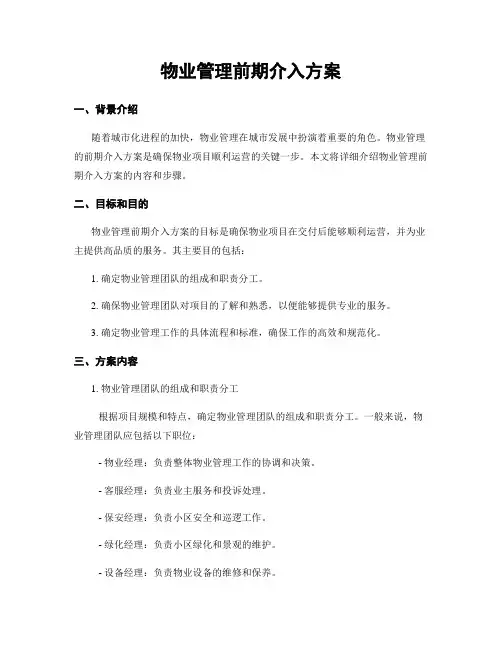 物业管理前期介入方案

一、背景介绍

随着城市化进程的加快，物业管理在城市发展中扮演着重要的角色。物业管理的前期介入方案是确保物业项目顺利运营的关键一步。本文将详细介绍物业管理前期介入方案的内容和步骤。

二、目标和目的

物业管理前期介入方案的目标是确保物业项目在交付后能够顺利运营，并为业主提供高品质的服务。其主要目的包括：

1. 确定物业管理团队的组成和职责分工。

2. 确保物业管理团队对项目的了解和熟悉，以便能够提供专业的服务。

3. 确定物业管理工作的具体流程和标准，确保工作的高效和规范化。

三、方案内容

1. 物业管理团队的组成和职责分工

根据项目规模和特点，确定物业管理团队的组成和职责分工。一般来说，物业管理团队应包括以下职位：

- 物业经理：负责整体物业管理工作的协调和决策。

- 客服经理：负责业主服务和投诉处理。

- 保安经理：负责小区安全和巡逻工作。

- 绿化经理：负责小区绿化和景观的维护。

- 设备经理：负责物业设备的维修和保养。